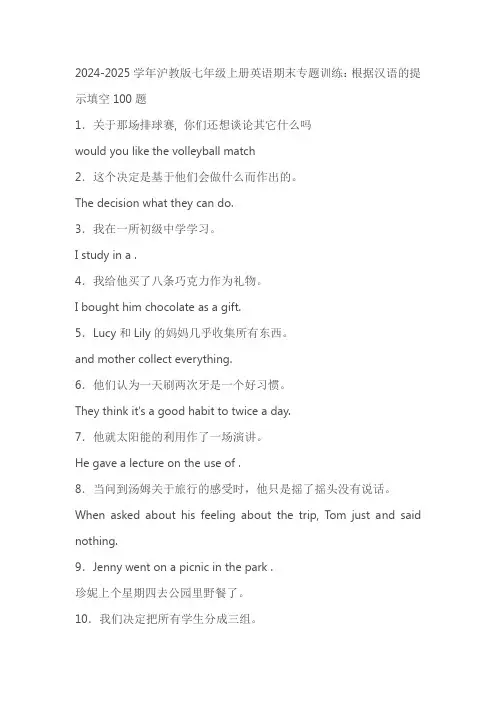 2024-2025 学年沪教版七年级上册英语期末专题训练：根据汉语的提示填空 100 题

1．关于那场排球赛，你们还想谈论其它什么吗

would you like the volleyball match

2．这个决定是基于他们会做什么而作出的。

The decision what they can do.

3．我在一所初级中学学习。

I study in a .

4．我给他买了八条巧克力作为礼物。

I bought him chocolate as a gift.

5．Lucy 和 Lily 的妈妈几乎收集所有东西。

and mother collect everything.

6．他们认为一天刷两次牙是一个好习惯。

They think it's a good habit to twice a day.

7．他就太阳能的利用作了一场演讲。

He gave a lecture on the use of .

8．当问到汤姆关于旅行的感受时，他只是摇了摇头没有说话。

When asked about his feeling about the trip, Tom just and said nothing.

9．Jenny went on a picnic in the park .

珍妮上个星期四去公园里野餐了。

10．我们决定把所有学生分成三组。